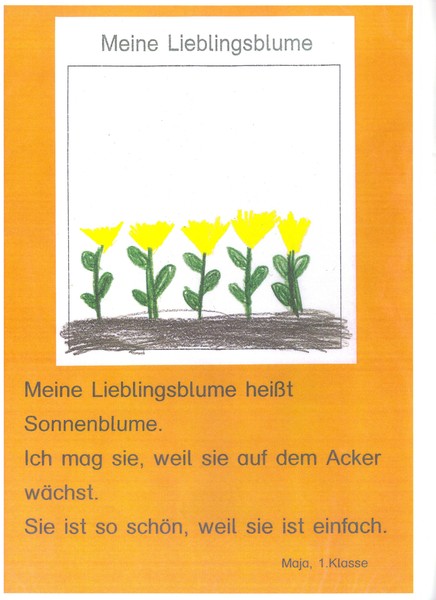 Meine Lieblingsblume

Meine Lieblingsblume heißt Sonnenblume.
Ich mag sie, weil sie auf dem Acker wächst.
Sie ist so schön, weil sie ist einfach.

Maja, 1.Klasse